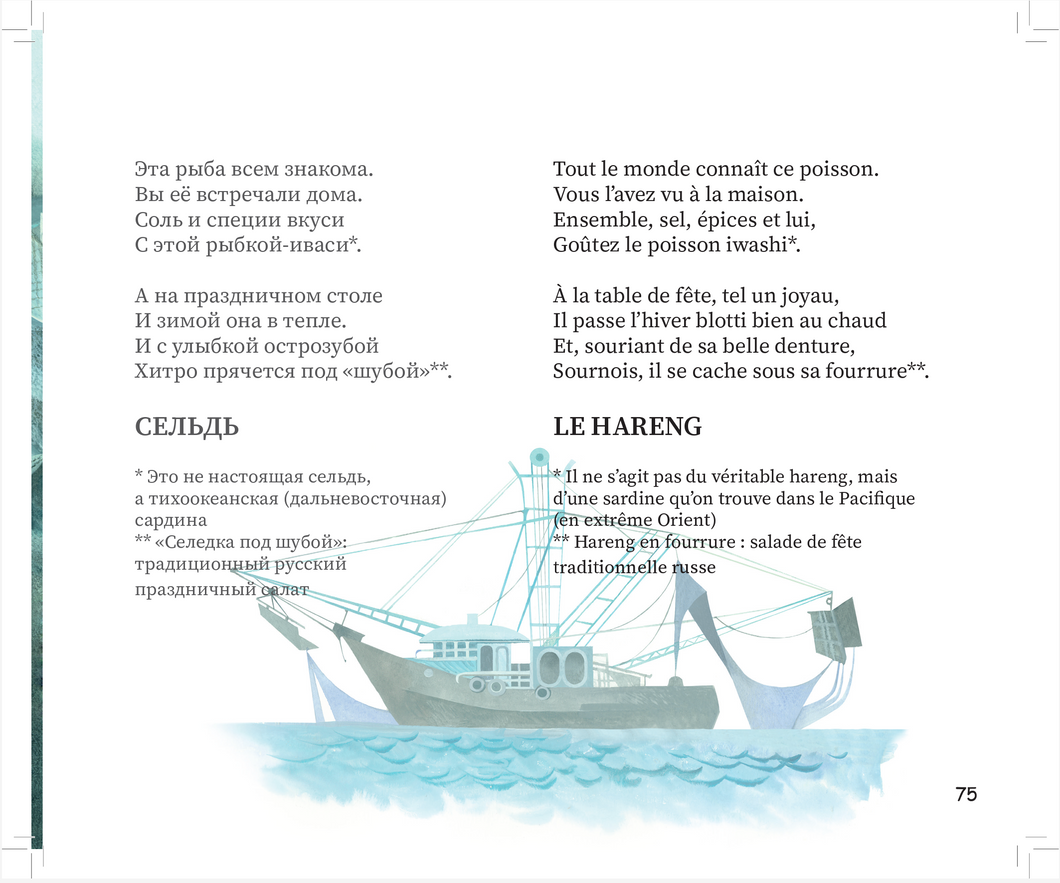 Эта рыба всем знакома.
Вы её встречали дома.
Соль и специи вкуси
С этой рыбкой-иваси*.

А на праздничном столе
И зимой она в тепле.
И с улыбкой острозубой
Хитро прячется под «шубой»**.

СЕЛЬДЬ

* Это не настоящая сельдь, а тихоокеанская (дальневосточная) сардина
** «Селедка под шубой»: традиционный русский праздничный салат

Tout le monde connaît ce poisson.
Vous l'avez vu à la maison.
Ensemble, sel, épices et lui,
Goûtez le poisson iwashi*.

À la table de fête, tel un joyau,
Il passe l'hiver blotti bien au chaud
Et, souriant de sa belle denture,
Sournois, il se cache sous sa fourrure**.

LE HARENG

* Il ne s'agit pas du véritable hareng, mais d'une sardine qu'on trouve dans le Pacifique (en extrême Orient)
** Hareng en fourrure : salade de fête traditionnelle russe

75